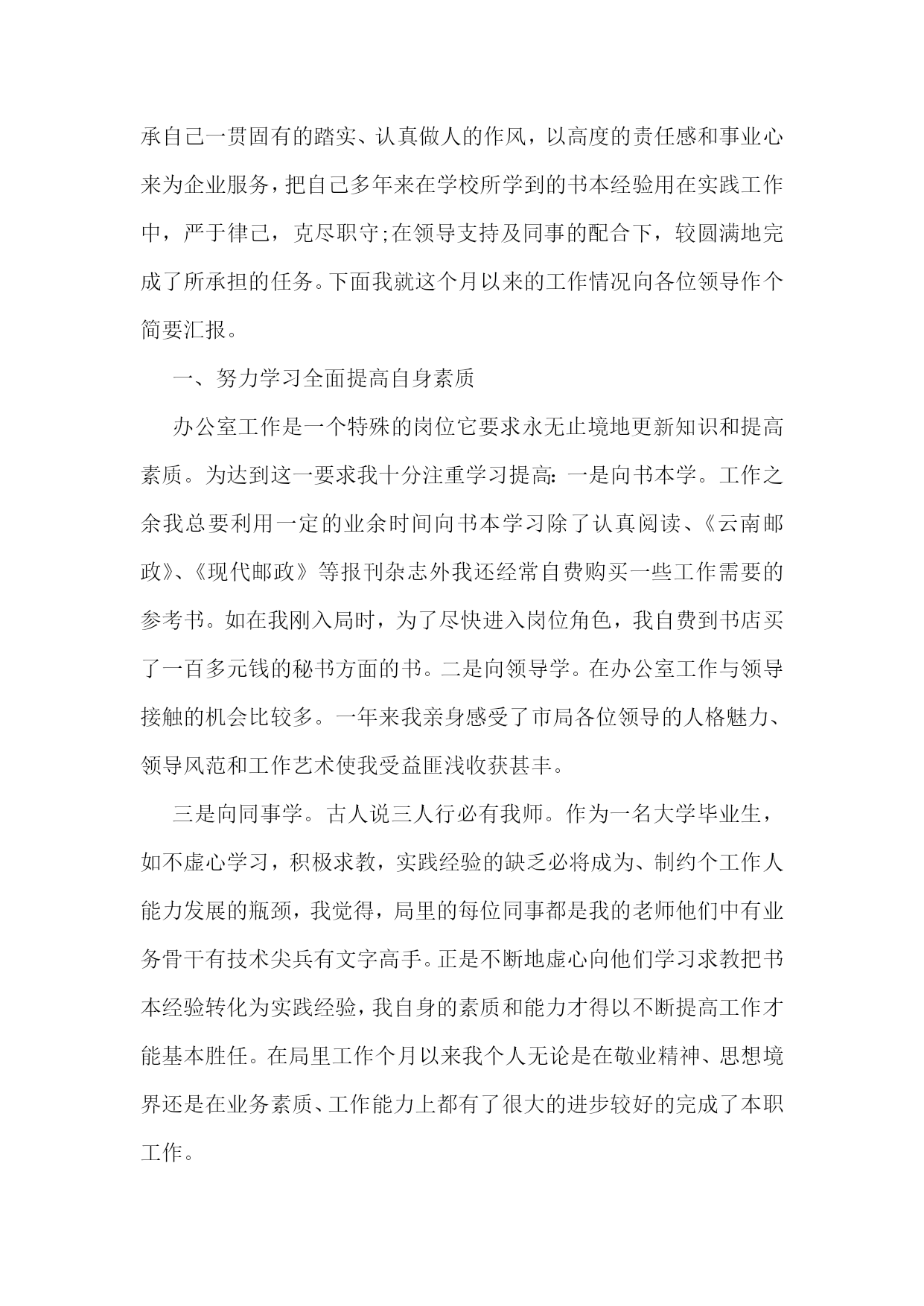 承自己一贯固有的踏实、认真做人的作风，以高度的责任感和事业心来为企业服务，把自己多年来在学校所学到的书本经验用在实践工作中，严于律己，克尽职守;在领导支持及同事的配合下，较圆满地完成了所承担的任务。下面我就这个月以来的工作情况向各位领导作个简要汇报。

一、努力学习全面提高自身素质

办公室工作是一个特殊的岗位它要求永无止境地更新知识和提高素质。为达到这一要求我十分注重学习提高:一是向书本学。工作之余我总要利用一定的业余时间向书本学习除了认真阅读、《云南邮政》、《现代邮政》等报刊杂志外我还经常自费购买一些工作需要的参考书。如在我刚入局时，为了尽快进入岗位角色，我自费到书店买了一百多元钱的秘书方面的书。二是向领导学。在办公室工作与领导接触的机会比较多。一年来我亲身感受了市局各位领导的人格魅力、领导风范和工作艺术使我受益匪浅收获甚丰。

三是向同事学。古人说三人行必有我师。作为一名大学毕业生，如不虚心学习，积极求教，实践经验的缺乏必将成为、制约个工作人能力发展的瓶颈，我觉得，局里的每位同事都是我的老师他们中有业务骨干有技术尖兵有文字高手。正是不断地虚心向他们学习求教把书本经验转化为实践经验，我自身的素质和能力才得以不断提高工作才能基本胜任。在局里工作个月以来我个人无论是在敬业精神、思想境界还是在业务素质、工作能力上都有了很大的进步较好的完成了本职工作。